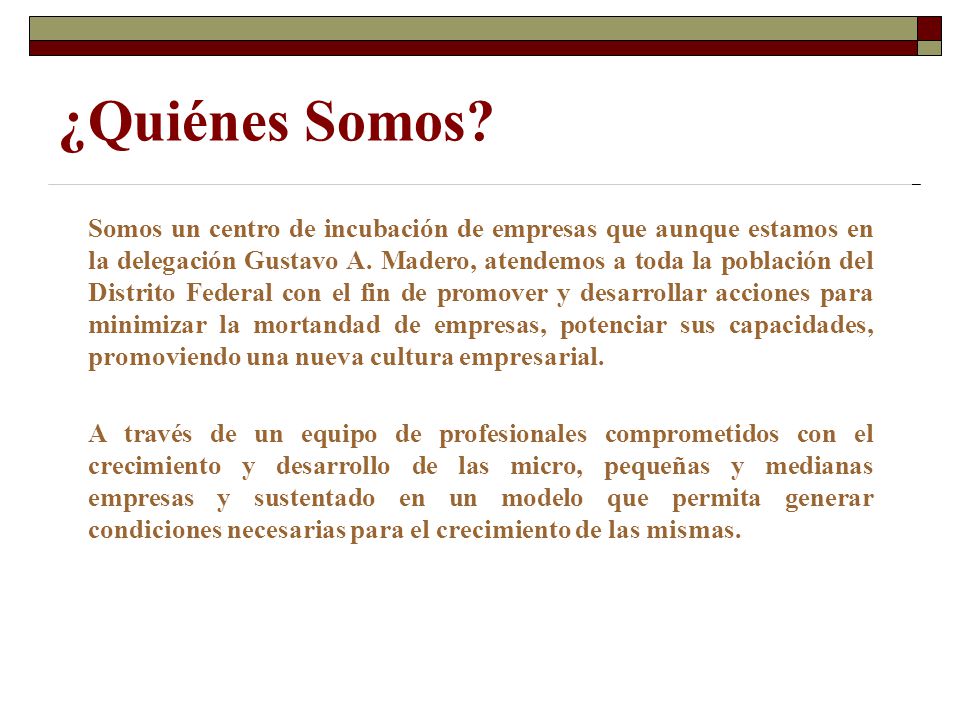 ¿Quiénes Somos?

Somos un centro de incubación de empresas que aunque estamos en la delegación Gustavo A. Madero, atendemos a toda la población del Distrito Federal con el fin de promover y desarrollar acciones para minimizar la mortandad de empresas, potenciar sus capacidades, promoviendo una nueva cultura empresarial.

A través de un equipo de profesionales comprometidos con el crecimiento y desarrollo de las micro, pequeñas y medianas empresas y sustentado en un modelo que permita generar condiciones necesarias para el crecimiento de las mismas.